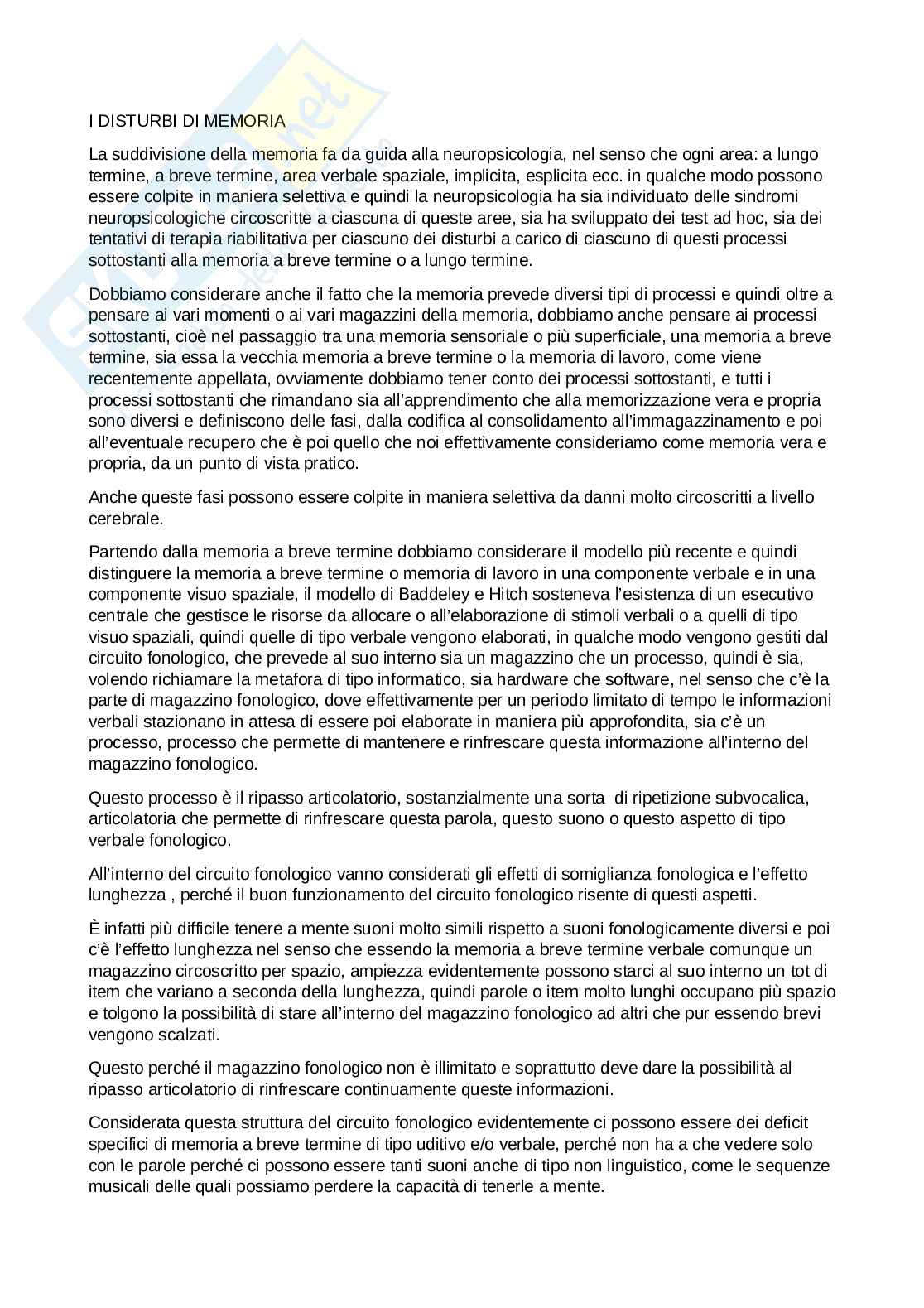 I DISTURBI DI MEMORIA

La suddivisione della memoria fa da guida alla neuropsicologia, nel senso che ogni area: a lungo termine, a breve termine, area verbale spaziale, implicita, esplicita ecc. in qualche modo possono essere colpite in maniera selettiva e quindi la neuropsicologia ha sia individuato delle sindromi neuropsicologiche circoscritte a ciascuna di queste aree, sia ha sviluppato dei test ad hoc, sia dei tentativi di terapia riabilitativa per ciascuno dei disturbi a carico di ciascuno di questi processi sottostanti alla memoria a breve termine o a lungo termine.

Dobbiamo considerare anche il fatto che la memoria prevede diversi tipi di processi e quindi oltre a pensare ai vari momenti o ai vari magazzini della memoria, dobbiamo anche pensare ai processi sottostanti, cioè nel passaggio tra una memoria sensoriale o più superficiale, una memoria a breve termine, sia essa la vecchia memoria a breve termine o la memoria di lavoro, come viene recentemente appellata, ovviamente dobbiamo tener conto dei processi sottostanti, e tutti i processi sottostanti che rimandano sia all'apprendimento che alla memorizzazione vera e propria sono diversi e definiscono delle fasi, dalla codifica al consolidamento all'immagazzinamento e poi all'eventuale recupero che è poi quello che noi effettivamente consideriamo come memoria vera e propria, da un punto di vista pratico.

Anche queste fasi possono essere colpite in maniera selettiva da danni molto circoscritti a livello cerebrale.

Partendo dalla memoria a breve termine dobbiamo considerare il modello più recente e quindi distinguere la memoria a breve termine o memoria di lavoro in una componente verbale e in una componente visuo spaziale, il modello di Baddeley e Hitch sosteneva l'esistenza di un esecutivo centrale che gestisce le risorse da allocare o all'elaborazione di stimoli verbali o a quelli di tipo visuo spaziali, quindi quelle di tipo verbale vengono elaborati, in qualche modo vengono gestiti dal circuito fonologico, che prevede al suo interno sia un magazzino che un processo, quindi è sia, volendo richiamare la metafora di tipo informatico, sia hardware che software, nel senso che c'è la parte di magazzino fonologico, dove effettivamente per un periodo limitato di tempo le informazioni verbali stazionano in attesa di essere poi elaborate in maniera più approfondita, sia c'è un processo, processo che permette di mantenere e rinfrescare questa informazione all'interno del magazzino fonologico.

Questo processo è il ripasso articolatorio, sostanzialmente una sorta di ripetizione subvocalica, articolatoria che permette di rinfrescare questa parola, questo suono o questo aspetto di tipo verbale fonologico.

All'interno del circuito fonologico vanno considerati gli effetti di somiglianza fonologica e l'effetto lunghezza , perché il buon funzionamento del circuito fonologico risente di questi aspetti.

È infatti più difficile tenere a mente suoni molto simili rispetto a suoni fonologicamente diversi e poi c'è l'effetto lunghezza nel senso che essendo la memoria a breve termine verbale comunque un magazzino circoscritto per spazio, ampiezza evidentemente possono starci al suo interno un tot di item che variano a seconda della lunghezza, quindi parole o item molto lunghi occupano più spazio e tolgono la possibilità di stare all'interno del magazzino fonologico ad altri che pur essendo brevi vengono scalzati.

Questo perché il magazzino fonologico non è illimitato e soprattutto deve dare la possibilità al ripasso articolatorio di rinfrescare continuamente queste informazioni.

Considerata questa struttura del circuito fonologico evidentemente ci possono essere dei deficit specifici di memoria a breve termine di tipo uditivo e/o verbale, perché non ha a che vedere solo con le parole perché ci possono essere tanti suoni anche di tipo non linguistico, come le sequenze musicali delle quali possiamo perdere la capacità di tenerle a mente.